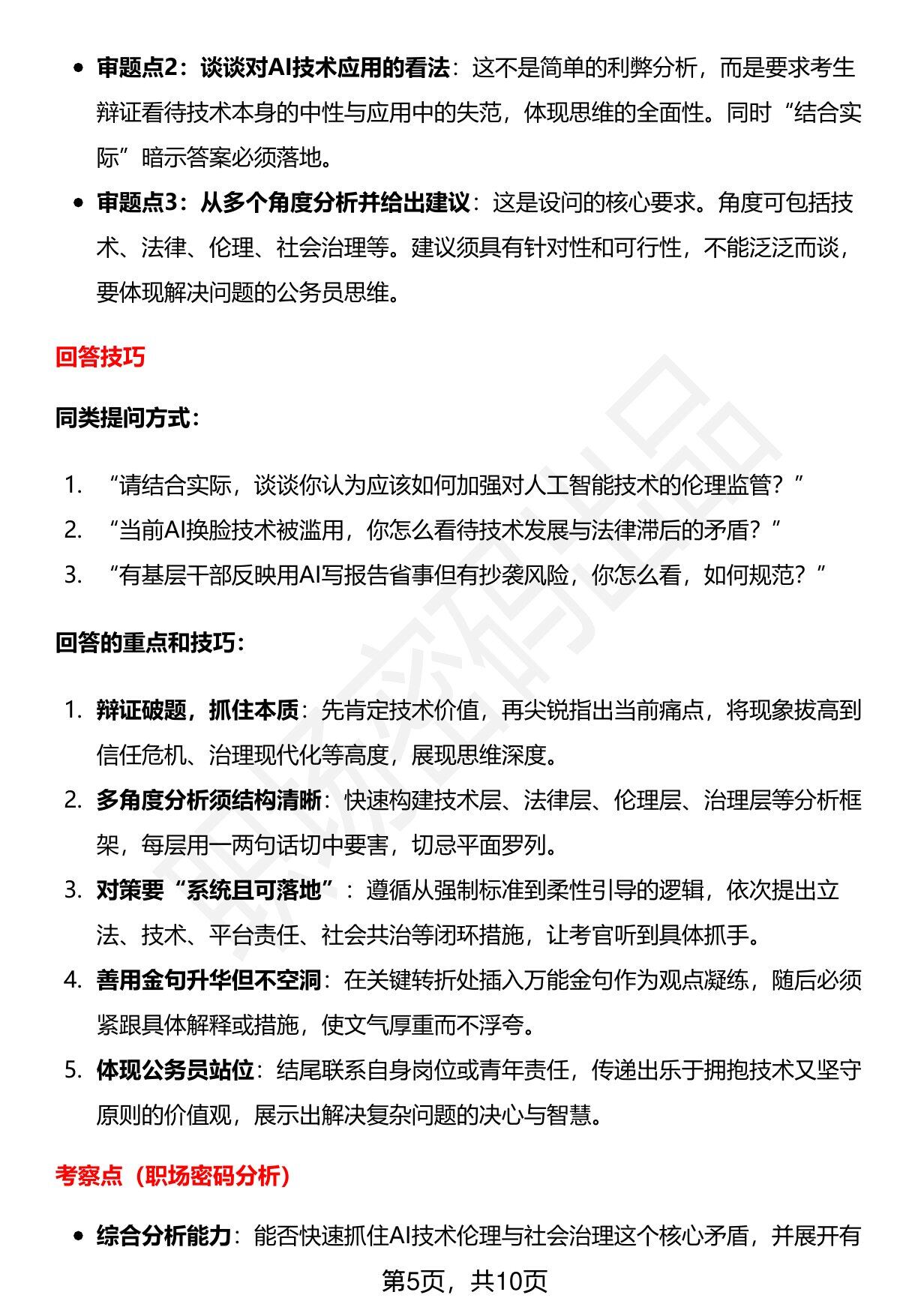 • 审题点2：谈谈对AI技术应用的看法：这不是简单的利弊分析，而是要求考生辩证看待技术本身的中性与应用中的失范，体现思维的全面性。同时“结合实际”暗示答案必须落地。

• 审题点3：从多个角度分析并给出建议：这是设问的核心要求。角度可包括技术、法律、伦理、社会治理等。建议须具有针对性和可行性，不能泛泛而谈，要体现解决问题的公务员思维。

回答技巧

同类提问方式：

1. “请结合实际，谈谈你认为应该如何加强对人工智能技术的伦理监管？”
2. “当前AI换脸技术被滥用，你怎么看待技术发展与法律滞后的矛盾？”
3. “有基层干部反映用AI写报告省事但有抄袭风险，你怎么看，如何规范？”

回答的重点和技巧：

1. 辩证破题，抓住本质：先肯定技术价值，再尖锐指出当前痛点，将现象拔高到信任危机、治理现代化等高度，展现思维深度。
2. 多角度分析须结构清晰：快速构建技术层、法律层、伦理层、治理层等分析框架，每层用一两句话切中要害，切忌平面罗列。
3. 对策要“系统且可落地”：遵循从强制标准到柔性引导的逻辑，依次提出立法、技术、平台责任、社会共治等闭环措施，让考官听到具体抓手。
4. 善用金句升华但不空洞：在关键转折处插入万能金句作为观点凝练，随后必须紧跟具体解释或措施，使文气厚重而不浮夸。
5. 体现公务员站位：结尾联系自身岗位或青年责任，传递出乐于拥抱技术又坚守原则的价值观，展示出解决复杂问题的决心与智慧。

考察点（职场密码分析）

• 综合分析能力：能否快速抓住AI技术伦理与社会治理这个核心矛盾，并展开有

第5页，共10页

职场密码出品